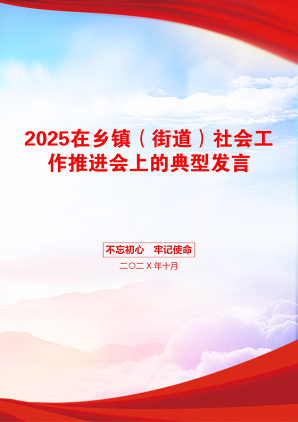 2025在乡镇（街道）社会工作推进会上的典型发言

不忘初心　牢记使命

二〇二X年十月